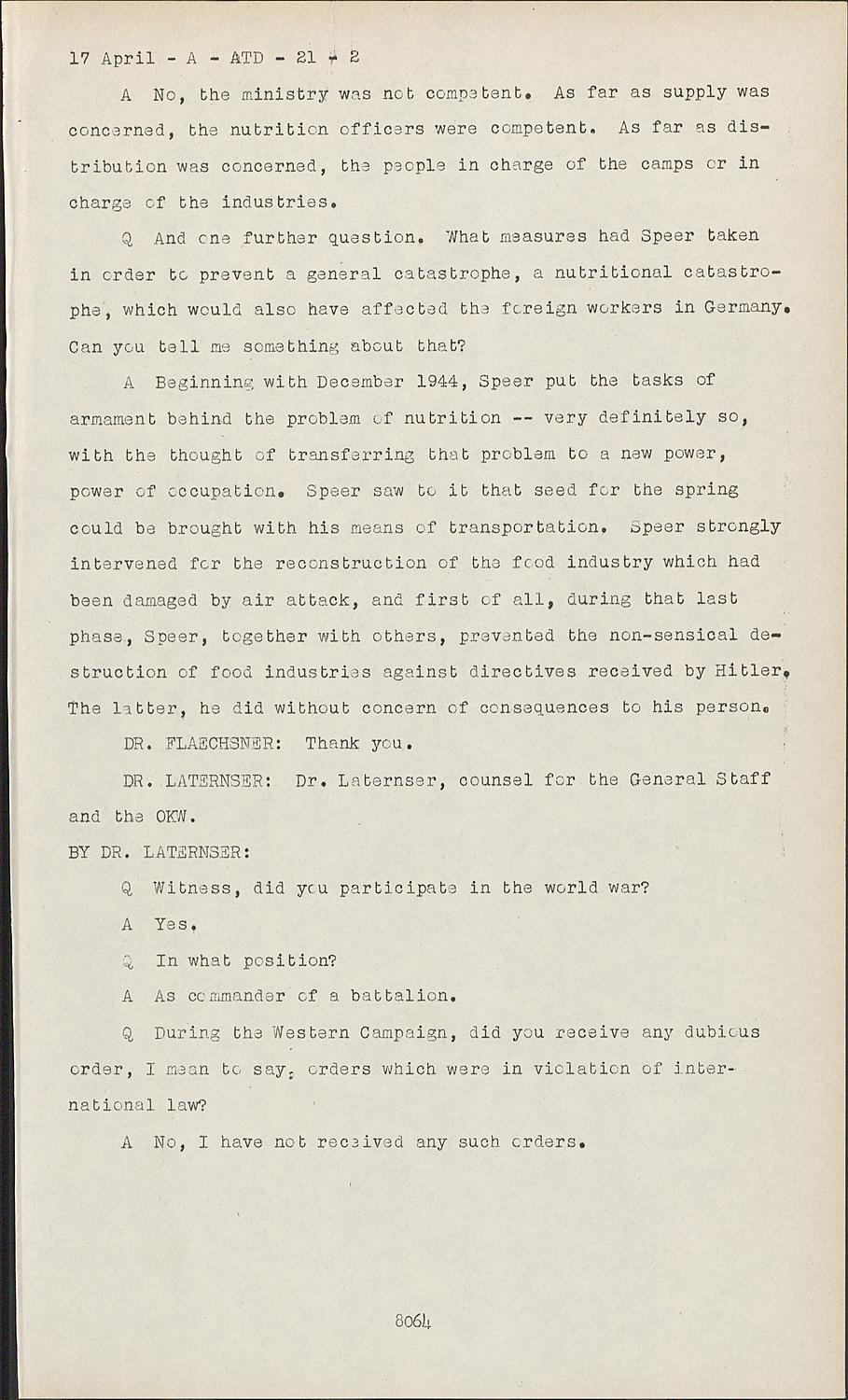 17 April - A - ATD - 21 - 2

A No, the ministry was not competent. As far as supply was concerned, the nutrition officers were competent. As far as distribution was concerned, the people in charge of the camps or in charge of the industries.

Q And one further question. What measures had Speer taken in order to prevent a general catastrophe, a nutritional catastrophe, which would also have affected the foreign workers in Germany. Can you tell me something about that?

A Beginning with December 1944, Speer put the tasks of armament behind the problem of nutrition -- very definitely so, with the thought of transferring that problem to a new power, power of occupation. Speer saw to it that seed for the spring could be brought with his means of transportation. Speer strongly intervened for the reconstruction of the food industry which had been damaged by air attack, and first of all, during that last phase, Speer, together with others, prevented the non-sensical destruction of food industries against directives received by Hitler. The latter, he did without concern of consequences to his person.

DR. FLAECHSNER: Thank you.

DR. LATERNSER: Dr. Laternser, counsel for the General Staff and the OKW.

BY DR. LATERNSER:

Q Witness, did you participate in the world war?

A Yes.

Q In what position?

A As commander of a battalion.

Q During the Western Campaign, did you receive any dubious order, I mean to say, orders which were in violation of international law?

A No, I have not received any such orders.

8064